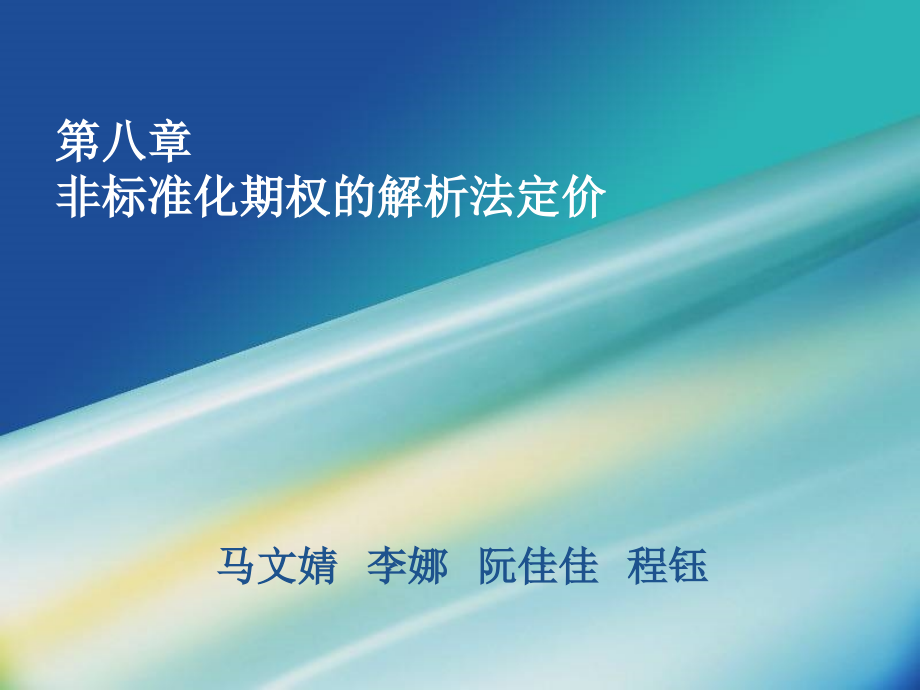 第八章
非标准化期权的解析法定价

马文婧 李娜 阮佳佳 程钰